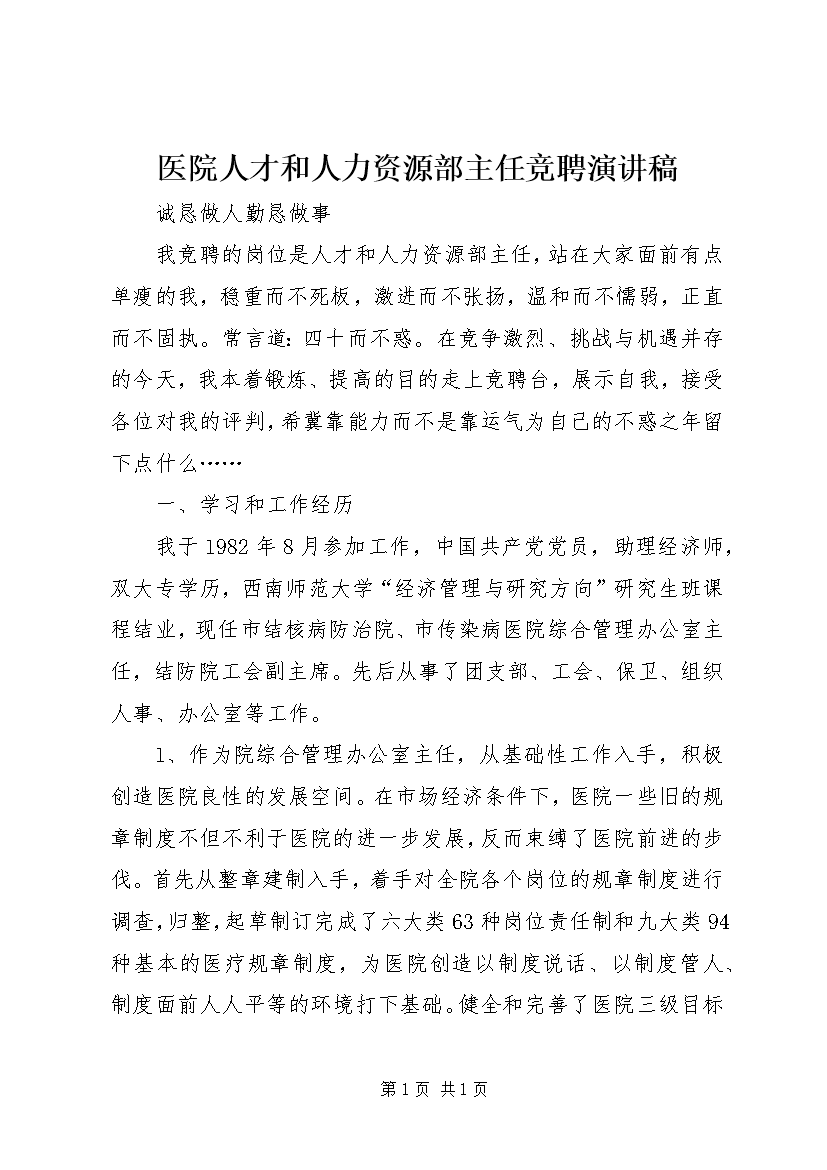 医院人才和人力资源部主任竞聘演讲稿

诚恳做人勤恳做事

我竞聘的岗位是人才和人力资源部主任，站在大家面前有点单瘦的我，稳重而不死板，激进而不张扬，温和而不懦弱，正直而不固执。常言道：四十而不惑。在竞争激烈、挑战与机遇并存的今天，我本着锻炼、提高的目的走上竞聘台，展示自我，接受各位对我的评判，希冀靠能力而不是靠运气为自己的不惑之年留下点什么……

一、学习和工作经历

我于1982年8月参加工作，中国共产党党员，助理经济师，双大专学历，西南师范大学“经济管理与研究方向”研究生班课程结业，现任市结核病防治院、市传染病医院综合管理办公室主任，结防院工会副主席。先后从事了团支部、工会、保卫、组织人事、办公室等工作。

1、作为院综合管理办公室主任，从基础性工作入手，积极创造医院良性的发展空间。在市场经济条件下，医院一些旧的规章制度不但不利于医院的进一步发展，反而束缚了医院前进的步伐。首先从整章建制入手，着手对全院各个岗位的规章制度进行调查，归整，起草制订完成了六大类63种岗位责任制和九大类94种基本的医疗规章制度，为医院创造以制度说话、以制度管人、制度面前人人平等的环境打下基础。健全和完善了医院三级目标

第1页 共1页